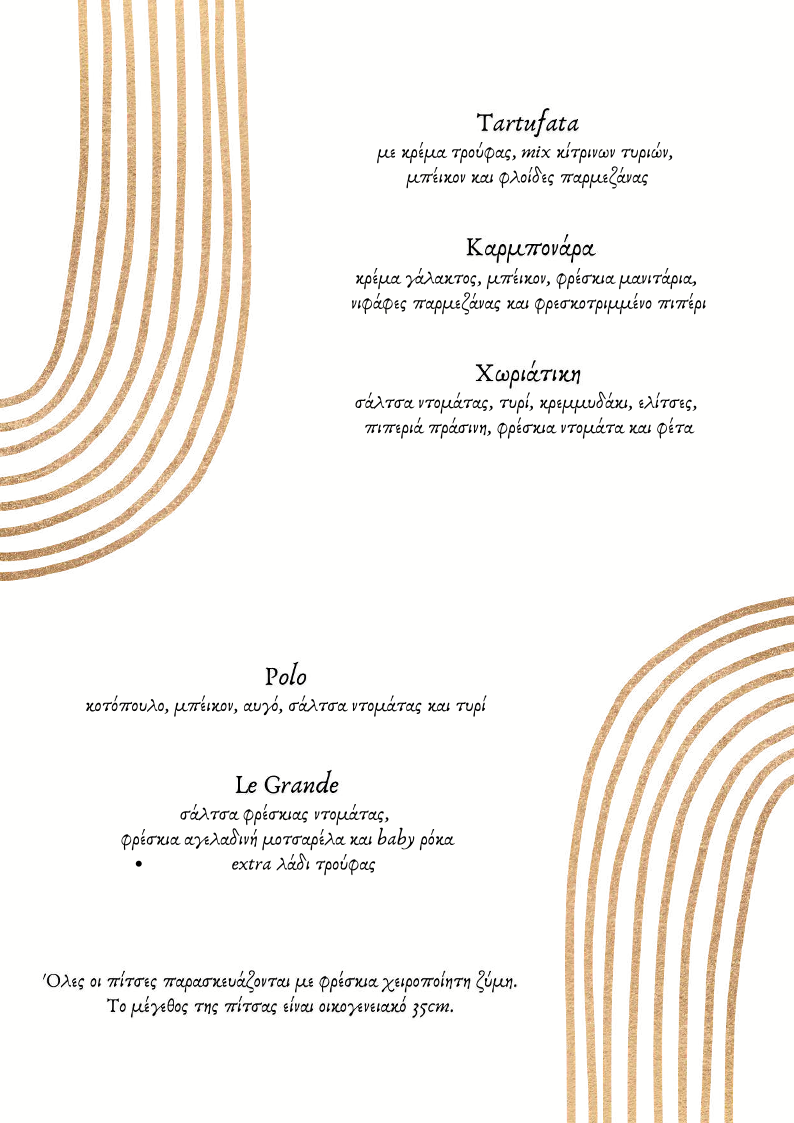 Tartufata
με κρέμα τρούφας, mix κίτρινων τυριών, μπέικον και φλοίδες παρμεζάνας

Καρμπονάρα
κρέμα γάλακτος, μπέικον, φρέσκια μανιτάρια, νιφάφες παρμεζάνας και φρεσκοτριμμένο πιπέρι

Χωριάτικη
σάλτσα ντομάτας, τυρί, κρεμμυδάκι, ελίτσες, πιπεριά πράσινη, φρέσκια ντομάτα και φέτα

Polo
κοτόπουλο, μπέικον, αυγό, σάλτσα ντομάτας και τυρί

Le Grande
σάλτσα φρέσκιας ντομάτας, φρέσκια αγελαδινή μοτσαρέλα και baby ρόκα
• extra λάδι τρούφας

Όλες οι πίτσες παρασκευάζονται με φρέσκια χειροποίητη ζύμη. Το μέγεθος της πίτσας είναι οικογενειακό 35cm.